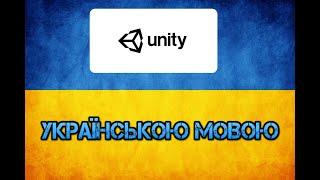 unity

УКРАЇНСЬКОЮ МОВОЮ